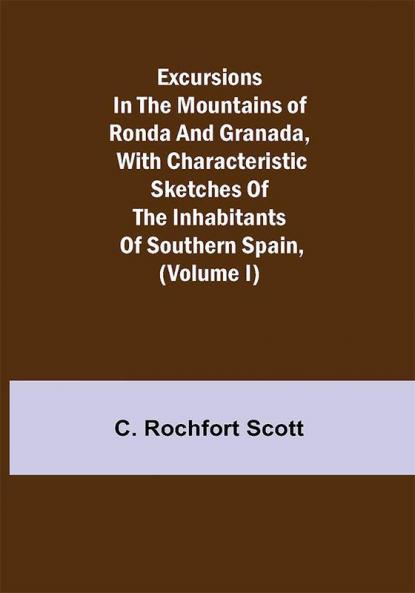 Excursions In The Mountains of Ronda And Granada, With Characteristic Sketches Of The Inhabitants Of Southern Spain, (Volume I)

C. Rochfort Scott